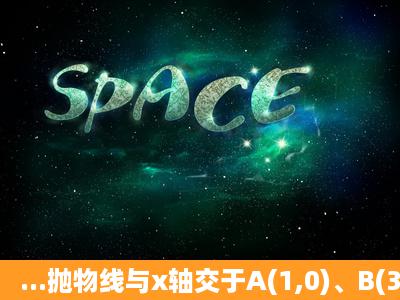 SPACE

...抛物线与x轴交于A(1,0)、B(3